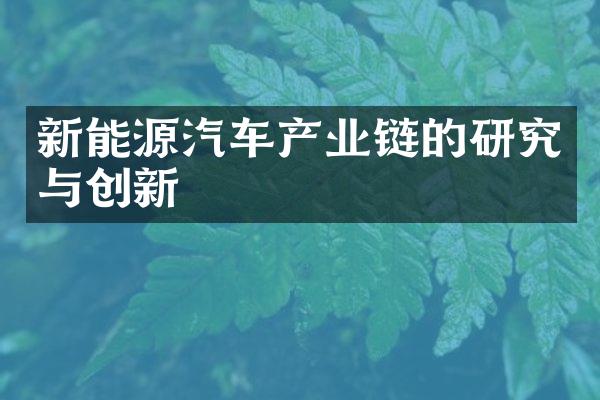 新能源汽车产业链的研究与创新